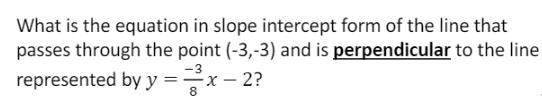 What is the equation in slope intercept form of the line that passes through the point (-3,-3) and is perpendicular to the line represented by $y = \frac{-3}{8}x - 2$?